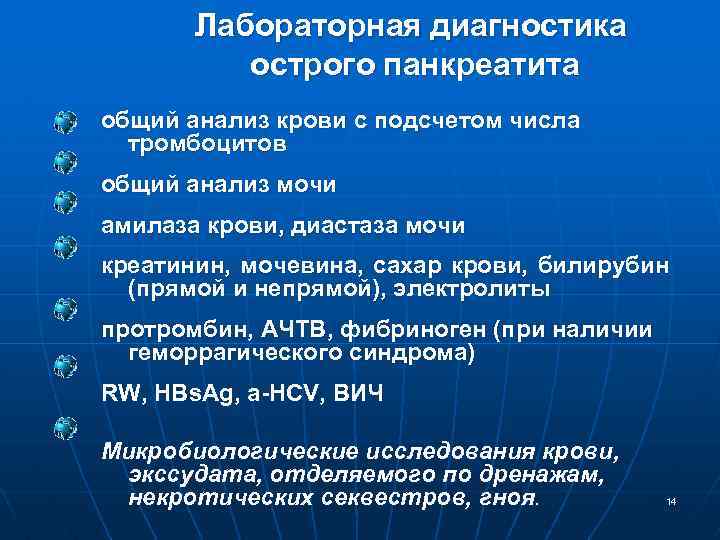 Лабораторная диагностика острого панкреатита

общий анализ крови с подсчетом числа тромбоцитов

общий анализ мочи

амилаза крови, диастаза мочи

креатинин, мочевина, сахар крови, билирубин (прямой и непрямой), электролиты

протромбин, АЧТВ, фибриноген (при наличии геморрагического синдрома)

RW, HBsAg, a-HCV, ВИЧ

Микробиологические исследования крови, экссудата, отделяемого по дренажам, некротических секвестров, гноя.

14